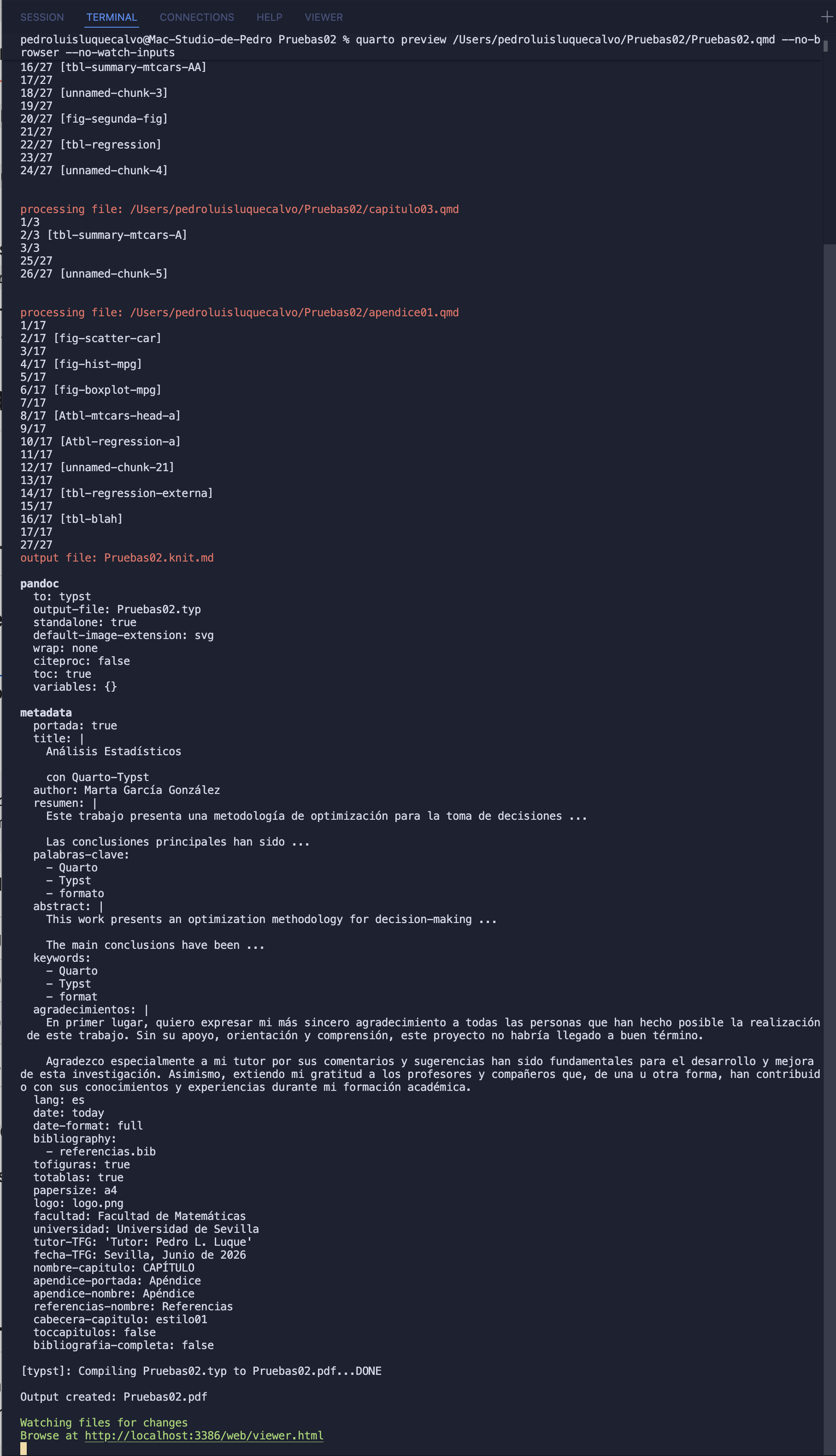 SESSION TERMINAL CONNECTIONS HELP VIEWER

pedroluisluquecalvo@Mac-Studio-de-Pedro Pruebas02 % quarto preview /Users/pedroluisluquecalvo/Pruebas02/Pruebas02.qmd --no-browser --no-watch-inputs
16/27 [tbl-summary-mtcars-AA]
17/27
18/27 [unnamed-chunk-3]
19/27
20/27 [fig-segunda-fig]
21/27
22/27 [tbl-regression]
23/27
24/27 [unnamed-chunk-4]

processing file: /Users/pedroluisluquecalvo/Pruebas02/capitulo03.qmd
1/3
2/3 [tbl-summary-mtcars-A]
3/3
25/27
26/27 [unnamed-chunk-5]

processing file: /Users/pedroluisluquecalvo/Pruebas02/apendice01.qmd
1/17
2/17 [fig-scatter-car]
3/17
4/17 [fig-hist-mpg]
5/17
6/17 [fig-boxplot-mpg]
7/17
8/17 [Atbl-mtcars-head-a]
9/17
10/17 [Atbl-regression-a]
11/17
12/17 [unnamed-chunk-21]
13/17
14/17 [tbl-regression-externa]
15/17
16/17 [tbl-blah]
17/17
27/27
output file: Pruebas02.knit.md

pandoc
  to: typst
  output-file: Pruebas02.typ
  standalone: true
  default-image-extension: svg
  wrap: none
  citeproc: false
  toc: true
  variables: {}

metadata
  portada: true
  title: |
    Análisis Estadísticos

    con Quarto-Typst
  author: Marta García González
  resumen: |
    Este trabajo presenta una metodología de optimización para la toma de decisiones ...

    Las conclusiones principales han sido ...
  palabras-clave:
    - Quarto
    - Typst
    - formato
  abstract: |
    This work presents an optimization methodology for decision-making ...

    The main conclusions have been ...
  keywords:
    - Quarto
    - Typst
    - format
  agradecimientos: |
    En primer lugar, quiero expresar mi más sincero agradecimiento a todas las personas que han hecho posible la realización de este trabajo. Sin su apoyo, orientación y comprensión, este proyecto no habría llegado a buen término.

    Agradezco especialmente a mi tutor por sus comentarios y sugerencias han sido fundamentales para el desarrollo y mejora de esta investigación. Asimismo, extiendo mi gratitud a los profesores y compañeros que, de una u otra forma, han contribuido con sus conocimientos y experiencias durante mi formación académica.
  lang: es
  date: today
  date-format: full
  bibliography:
    - referencias.bib
  tofiguras: true
  totablas: true
  papersize: a4
  logo: logo.png
  facultad: Facultad de Matemáticas
  universidad: Universidad de Sevilla
  tutor-TFG: 'Tutor: Pedro L. Luque'
  fecha-TFG: Sevilla, Junio de 2026
  nombre-capitulo: CAPÍTULO
  apendice-portada: Apéndice
  apendice-nombre: Apéndice
  referencias-nombre: Referencias
  cabecera-capitulo: estilo01
  toccapitulos: false
  bibliografia-completa: false

[typst]: Compiling Pruebas02.typ to Pruebas02.pdf...DONE

Output created: Pruebas02.pdf

Watching files for changes
Browse at http://localhost:3386/web/viewer.html